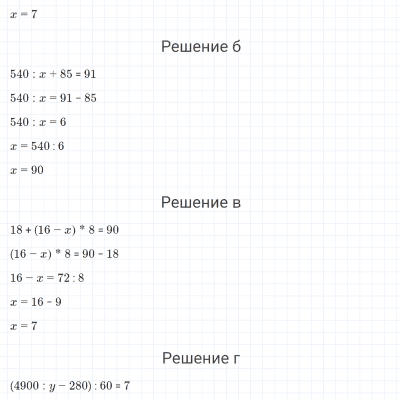 $x = 7$

Решение б

$540 : x + 85 = 91$

$540 : x = 91 - 85$

$540 : x = 6$

$x = 540 : 6$

$x = 90$

Решение в

$18 + (16 - x) * 8 = 90$

$(16 - x) * 8 = 90 - 18$

$16 - x = 72 : 8$

$x = 16 - 9$

$x = 7$

Решение г

$(4900 : y - 280) : 60 = 7$